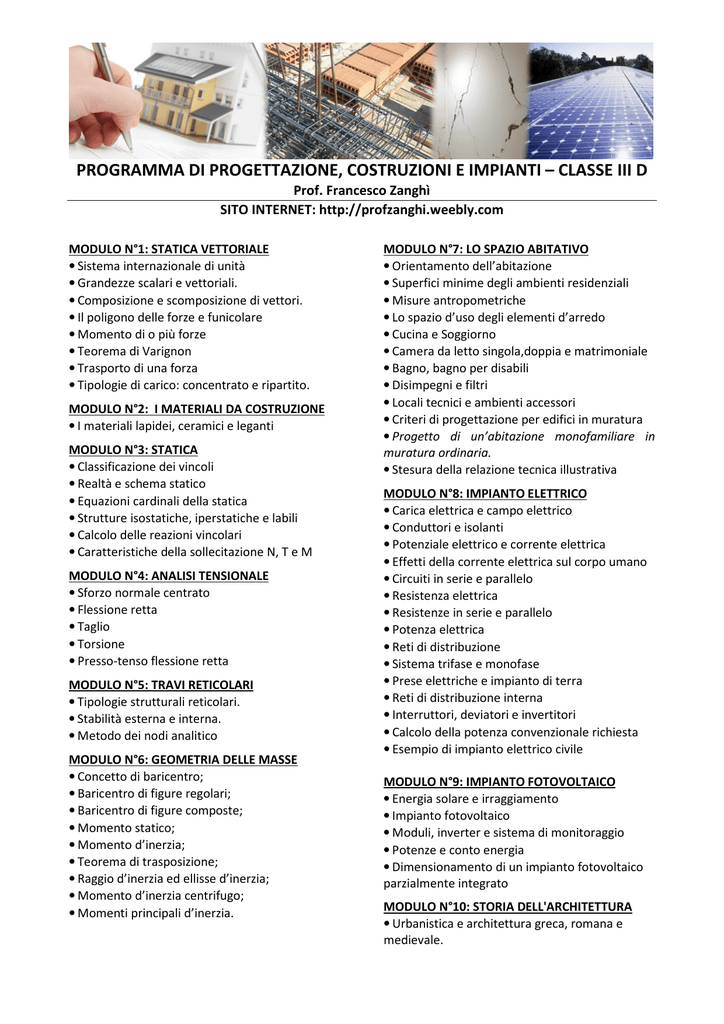 PROGRAMMA DI PROGETTAZIONE, COSTRUZIONI E IMPIANTI – CLASSE III D
Prof. Francesco Zanghì
SITO INTERNET: http://profzanghi.weebly.com

MODULO N°1: STATICA VETTORIALE
• Sistema internazionale di unità
• Grandezze scalari e vettoriali.
• Composizione e scomposizione di vettori.
• Il poligono delle forze e funicolare
• Momento di o più forze
• Teorema di Varignon
• Trasporto di una forza
• Tipologie di carico: concentrato e ripartito.

MODULO N°2: I MATERIALI DA COSTRUZIONE
• I materiali lapidei, ceramici e leganti

MODULO N°3: STATICA
• Classificazione dei vincoli
• Realtà e schema statico
• Equazioni cardinali della statica
• Strutture isostatiche, iperstatiche e labili
• Calcolo delle reazioni vincolari
• Caratteristiche della sollecitazione N, T e M

MODULO N°4: ANALISI TENSIONALE
• Sforzo normale centrato
• Flessione retta
• Taglio
• Torsione
• Presso-tenso flessione retta

MODULO N°5: TRAVI RETICOLARI
• Tipologie strutturali reticolari.
• Stabilità esterna e interna.
• Metodo dei nodi analitico

MODULO N°6: GEOMETRIA DELLE MASSE
• Concetto di baricentro;
• Baricentro di figure regolari;
• Baricentro di figure composte;
• Momento statico;
• Momento d'inerzia;
• Teorema di trasposizione;
• Raggio d'inerzia ed ellisse d'inerzia;
• Momento d'inerzia centrifugo;
• Momenti principali d'inerzia.

MODULO N°7: LO SPAZIO ABITATIVO
• Orientamento dell'abitazione
• Superfici minime degli ambienti residenziali
• Misure antropometriche
• Lo spazio d'uso degli elementi d'arredo
• Cucina e Soggiorno
• Camera da letto singola,doppia e matrimoniale
• Bagno, bagno per disabili
• Disimpegni e filtri
• Locali tecnici e ambienti accessori
• Criteri di progettazione per edifici in muratura
• Progetto di un'abitazione monofamiliare in muratura ordinaria.
• Stesura della relazione tecnica illustrativa

MODULO N°8: IMPIANTO ELETTRICO
• Carica elettrica e campo elettrico
• Conduttori e isolanti
• Potenziale elettrico e corrente elettrica
• Effetti della corrente elettrica sul corpo umano
• Circuiti in serie e parallelo
• Resistenza elettrica
• Resistenze in serie e parallelo
• Potenza elettrica
• Reti di distribuzione
• Sistema trifase e monofase
• Prese elettriche e impianto di terra
• Reti di distribuzione interna
• Interruttori, deviatori e invertitori
• Calcolo della potenza convenzionale richiesta
• Esempio di impianto elettrico civile

MODULO N°9: IMPIANTO FOTOVOLTAICO
• Energia solare e irraggiamento
• Impianto fotovoltaico
• Moduli, inverter e sistema di monitoraggio
• Potenze e conto energia
• Dimensionamento di un impianto fotovoltaico parzialmente integrato

MODULO N°10: STORIA DELL'ARCHITETTURA
• Urbanistica e architettura greca, romana e medievale.